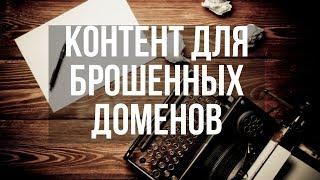 КОНТЕНТ ДЛЯ БРОШЕННЫХ ДОМЕНОВ